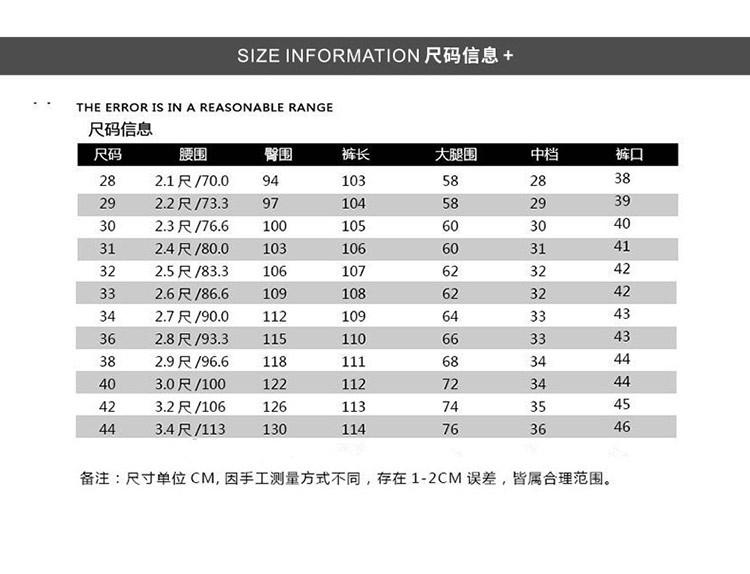 SIZE INFORMATION 尺码信息 +

THE ERROR IS IN A REASONABLE RANGE

尺码信息

| 尺码 | 腰围 | 臀围 | 裤长 | 大腿围 | 中档 | 裤口 |
|---|---|---|---|---|---|---|
| 28 | 2.1 尺 /70.0 | 94 | 103 | 58 | 28 | 38 |
| 29 | 2.2 尺 /73.3 | 97 | 104 | 58 | 29 | 39 |
| 30 | 2.3 尺 /76.6 | 100 | 105 | 60 | 30 | 40 |
| 31 | 2.4 尺 /80.0 | 103 | 106 | 60 | 31 | 41 |
| 32 | 2.5 尺 /83.3 | 106 | 107 | 62 | 32 | 42 |
| 33 | 2.6 尺 /86.6 | 109 | 108 | 62 | 32 | 42 |
| 34 | 2.7 尺 /90.0 | 112 | 109 | 64 | 33 | 43 |
| 36 | 2.8 尺 /93.3 | 115 | 110 | 66 | 33 | 43 |
| 38 | 2.9 尺 /96.6 | 118 | 111 | 68 | 34 | 44 |
| 40 | 3.0 尺 /100 | 122 | 112 | 72 | 34 | 44 |
| 42 | 3.2 尺 /106 | 126 | 113 | 74 | 35 | 45 |
| 44 | 3.4 尺 /113 | 130 | 114 | 76 | 36 | 46 |

备注：尺寸单位 CM, 因手工测量方式不同，存在 1-2CM 误差，皆属合理范围。